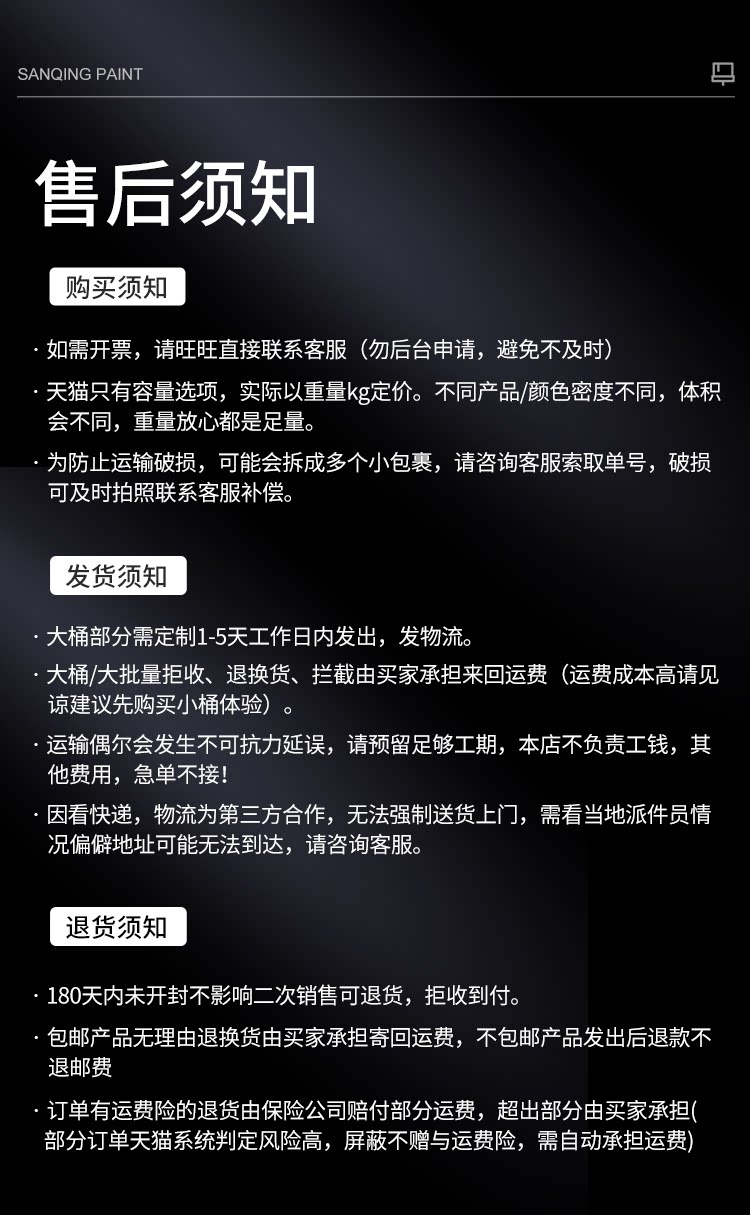 SANQING PAINT

售后须知

购买须知

· 如需开票，请旺旺直接联系客服（勿后台申请，避免不及时）

· 天猫只有容量选项，实际以重量kg定价。不同产品/颜色密度不同，体积会不同，重量放心都是足量。

· 为防止运输破损，可能会拆成多个小包裹，请咨询客服索取单号，破损可及时拍照联系客服补偿。

发货须知

· 大桶部分需定制1-5天工作日内发出，发物流。

· 大桶/大批量拒收、退换货、拦截由买家承担来回运费（运费成本高请见谅建议先购买小桶体验）。

· 运输偶尔会发生不可抗力延误，请预留足够工期，本店不负责工钱，其他费用，急单不接!

· 因看快递，物流为第三方合作，无法强制送货上门，需看当地派件员情况偏僻地址可能无法到达，请咨询客服。

退货须知

· 180天内未开封不影响二次销售可退货，拒收到付。

· 包邮产品无理由退换货由买家承担寄回运费，不包邮产品发出后退款不退邮费

· 订单有运费险的退货由保险公司赔付部分运费，超出部分由买家承担(部分订单天猫系统判定风险高，屏蔽不赠与运费险，需自动承担运费)